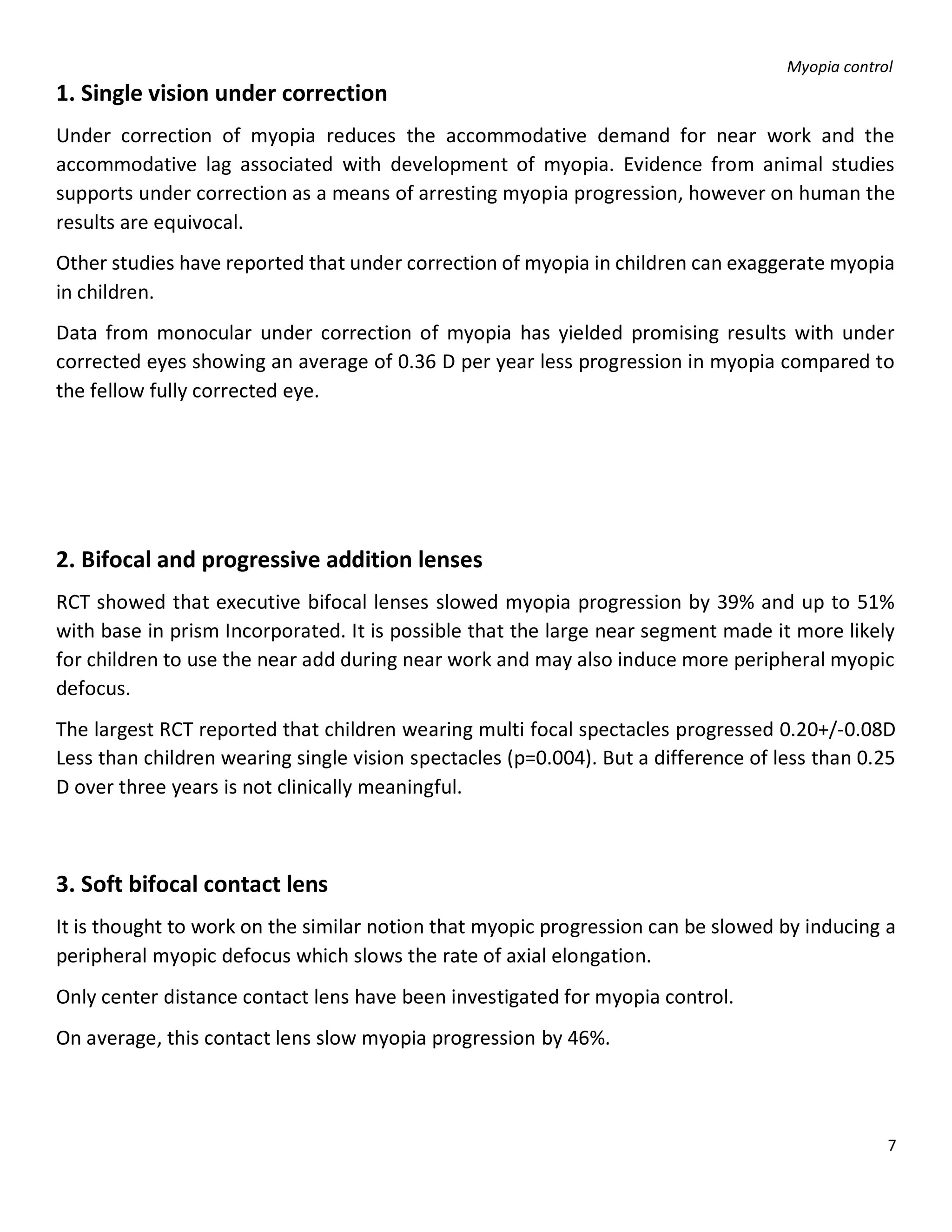 Myopia control

1. Single vision under correction

Under correction of myopia reduces the accommodative demand for near work and the accommodative lag associated with development of myopia. Evidence from animal studies supports under correction as a means of arresting myopia progression, however on human the results are equivocal.

Other studies have reported that under correction of myopia in children can exaggerate myopia in children.

Data from monocular under correction of myopia has yielded promising results with under corrected eyes showing an average of 0.36 D per year less progression in myopia compared to the fellow fully corrected eye.

2. Bifocal and progressive addition lenses

RCT showed that executive bifocal lenses slowed myopia progression by 39% and up to 51% with base in prism Incorporated. It is possible that the large near segment made it more likely for children to use the near add during near work and may also induce more peripheral myopic defocus.

The largest RCT reported that children wearing multi focal spectacles progressed 0.20+/-0.08D Less than children wearing single vision spectacles (p=0.004). But a difference of less than 0.25 D over three years is not clinically meaningful.

3. Soft bifocal contact lens

It is thought to work on the similar notion that myopic progression can be slowed by inducing a peripheral myopic defocus which slows the rate of axial elongation.

Only center distance contact lens have been investigated for myopia control.

On average, this contact lens slow myopia progression by 46%.

7